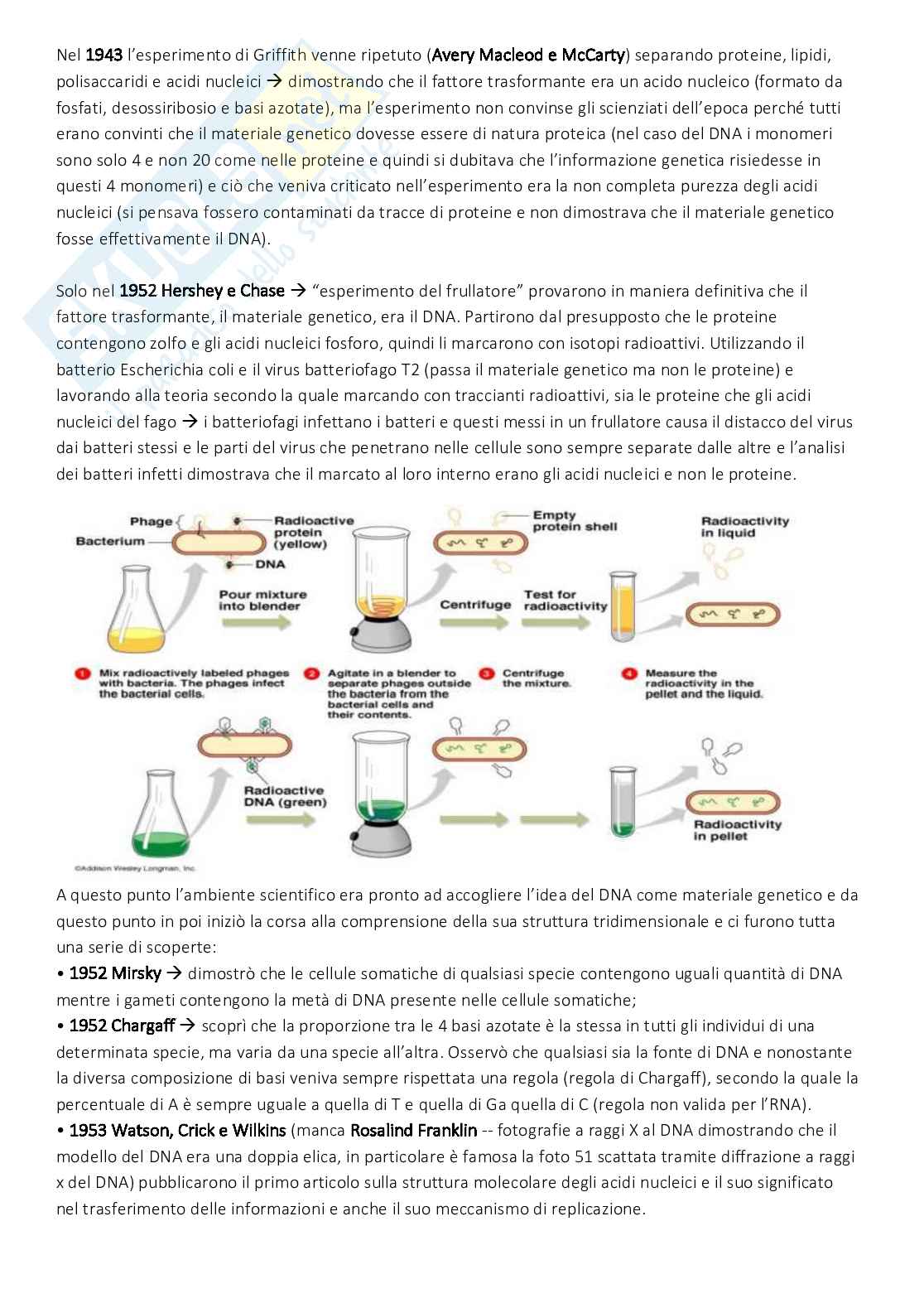 Nel 1943 l'esperimento di Griffith venne ripetuto (Avery Macleod e McCarty) separando proteine, lipidi, polisaccaridi e acidi nucleici → dimostrando che il fattore trasformante era un acido nucleico (formato da fosfati, desossiribosio e basi azotate), ma l'esperimento non convinse gli scienziati dell'epoca perché tutti erano convinti che il materiale genetico dovesse essere di natura proteica (nel caso del DNA i monomeri sono solo 4 e non 20 come nelle proteine e quindi si dubitava che l'informazione genetica risiedesse in questi 4 monomeri) e ciò che veniva criticato nell'esperimento era la non completa purezza degli acidi nucleici (si pensava fossero contaminati da tracce di proteine e non dimostrava che il materiale genetico fosse effettivamente il DNA).

Solo nel 1952 Hershey e Chase → "esperimento del frullatore" provarono in maniera definitiva che il fattore trasformante, il materiale genetico, era il DNA. Partirono dal presupposto che le proteine contengono zolfo e gli acidi nucleici fosforo, quindi li marcarono con isotopi radioattivi. Utilizzando il batterio Escherichia coli e il virus batteriofago T2 (passa il materiale genetico ma non le proteine) e lavorando alla teoria secondo la quale marcando con traccianti radioattivi, sia le proteine che gli acidi nucleici del fago → i batteriofagi infettano i batteri e questi messi in un frullatore causa il distacco del virus dai batteri stessi e le parti del virus che penetrano nelle cellule sono sempre separate dalle altre e l'analisi dei batteri infetti dimostrava che il marcato al loro interno erano gli acidi nucleici e non le proteine.

Phage
Bacterium
Radioactive protein (yellow)
DNA
Pour mixture into blender
Empty protein shell
Centrifuge
Test for radioactivity
Radioactivity in liquid

1 Mix radioactively labeled phages with bacteria. The phages infect the bacterial cells.
2 Agitate in a blender to separate phages outside the bacteria from the bacterial cells and their contents.
3 Centrifuge the mixture.
4 Measure the radioactivity in the pellet and the liquid.

Radioactive DNA (green)
Radioactivity in pellet
©Addison Wesley Longman, Inc.

A questo punto l'ambiente scientifico era pronto ad accogliere l'idea del DNA come materiale genetico e da questo punto in poi iniziò la corsa alla comprensione della sua struttura tridimensionale e ci furono tutta una serie di scoperte:
• 1952 Mirsky → dimostrò che le cellule somatiche di qualsiasi specie contengono uguali quantità di DNA mentre i gameti contengono la metà di DNA presente nelle cellule somatiche;
• 1952 Chargaff → scoprì che la proporzione tra le 4 basi azotate è la stessa in tutti gli individui di una determinata specie, ma varia da una specie all'altra. Osservò che qualsiasi sia la fonte di DNA e nonostante la diversa composizione di basi veniva sempre rispettata una regola (regola di Chargaff), secondo la quale la percentuale di A è sempre uguale a quella di T e quella di Ga quella di C (regola non valida per l'RNA).
• 1953 Watson, Crick e Wilkins (manca Rosalind Franklin -- fotografie a raggi X al DNA dimostrando che il modello del DNA era una doppia elica, in particolare è famosa la foto 51 scattata tramite diffrazione a raggi x del DNA) pubblicarono il primo articolo sulla struttura molecolare degli acidi nucleici e il suo significato nel trasferimento delle informazioni e anche il suo meccanismo di replicazione.